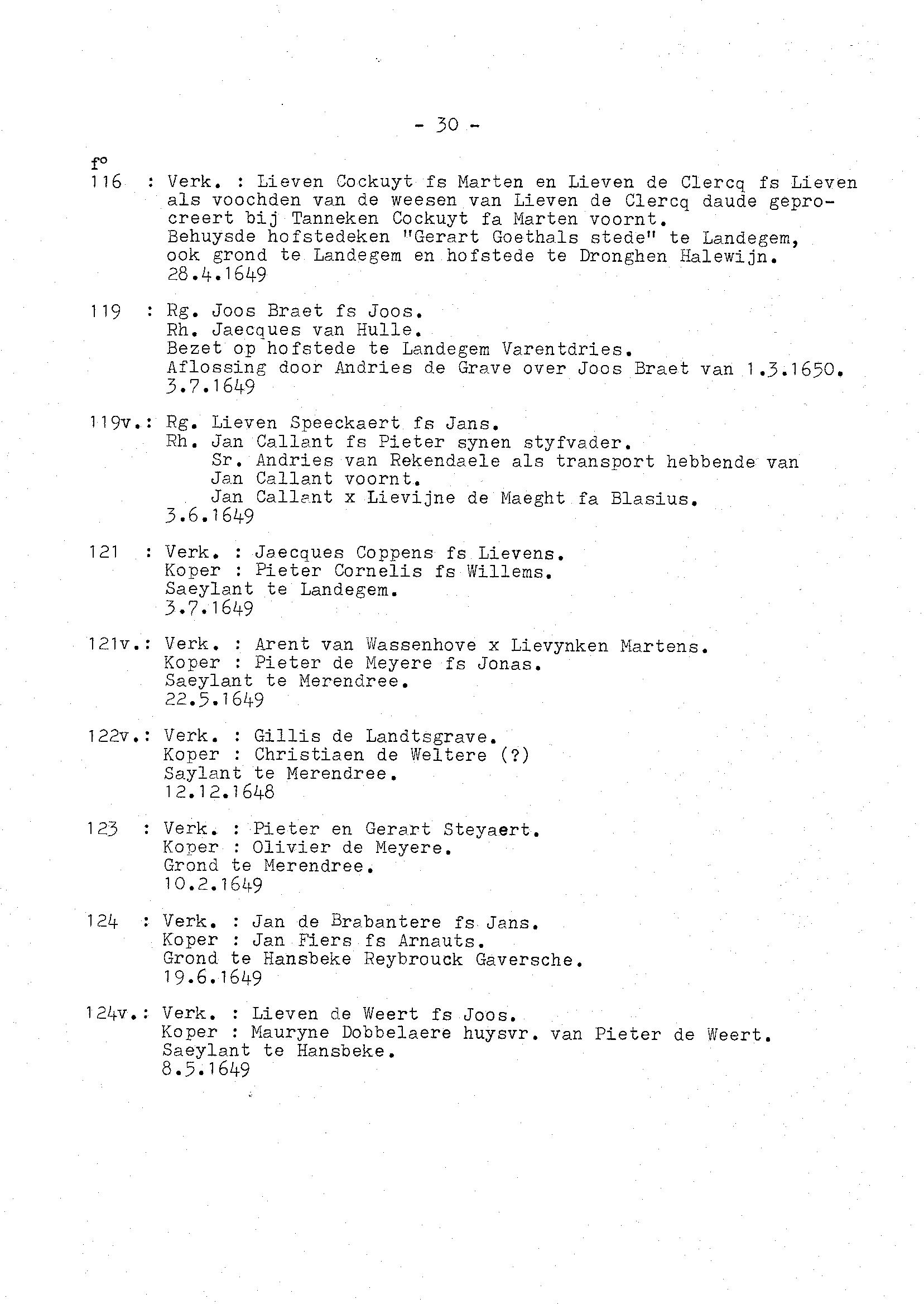 - 30 -

f°
116 : Verk. : Lieven Cockuyt fs Marten en Lieven de Clercq fs Lieven als voochden van de weesen van Lieven de Clercq daude geprocreert bij Tanneken Cockuyt fa Marten voornt.
Behuysde hofstedeken "Gerart Goethals stede" te Landegem, ook grond te Landegem en hofstede te Dronghen Halewijn.
28.4.1649

119 : Rg. Joos Braet fs Joos.
Rh. Jaecques van Hulle.
Bezet op hofstede te Landegem Varentdries.
Aflossing door Andries de Grave over Joos Braet van 1.3.1650.
3.7.1649

119v.: Rg. Lieven Speeckaert fs Jans.
Rh. Jan Callant fs Pieter synen styfvader.
Sr. Andries van Rekendaele als transport hebbende van Jan Callant voornt.
Jan Callant x Lievijne de Maeght fa Blasius.
3.6.1649

121 : Verk. : Jaecques Coppens fs Lievens.
Koper : Pieter Cornelis fs Willems.
Saeylant te Landegem.
3.7.1649

121v.: Verk. : Arent van Wassenhove x Lievynken Martens.
Koper : Pieter de Meyere fs Jonas.
Saeylant te Merendree.
22.5.1649

122v.: Verk. : Gillis de Landtsgrave.
Koper : Christiaen de Weltere (?)
Saylant te Merendree.
12.12.1648

123 : Verk. : Pieter en Gerart Steyaert.
Koper : Olivier de Meyere.
Grond te Merendree.
10.2.1649

124 : Verk. : Jan de Brabantere fs Jans.
Koper : Jan Fiers fs Arnauts.
Grond te Hansbeke Reybrouck Gaversche.
19.6.1649

124v.: Verk. : Lieven de Weert fs Joos.
Koper : Mauryne Dobbelaere huysvr. van Pieter de Weert.
Saeylant te Hansbeke.
8.5.1649